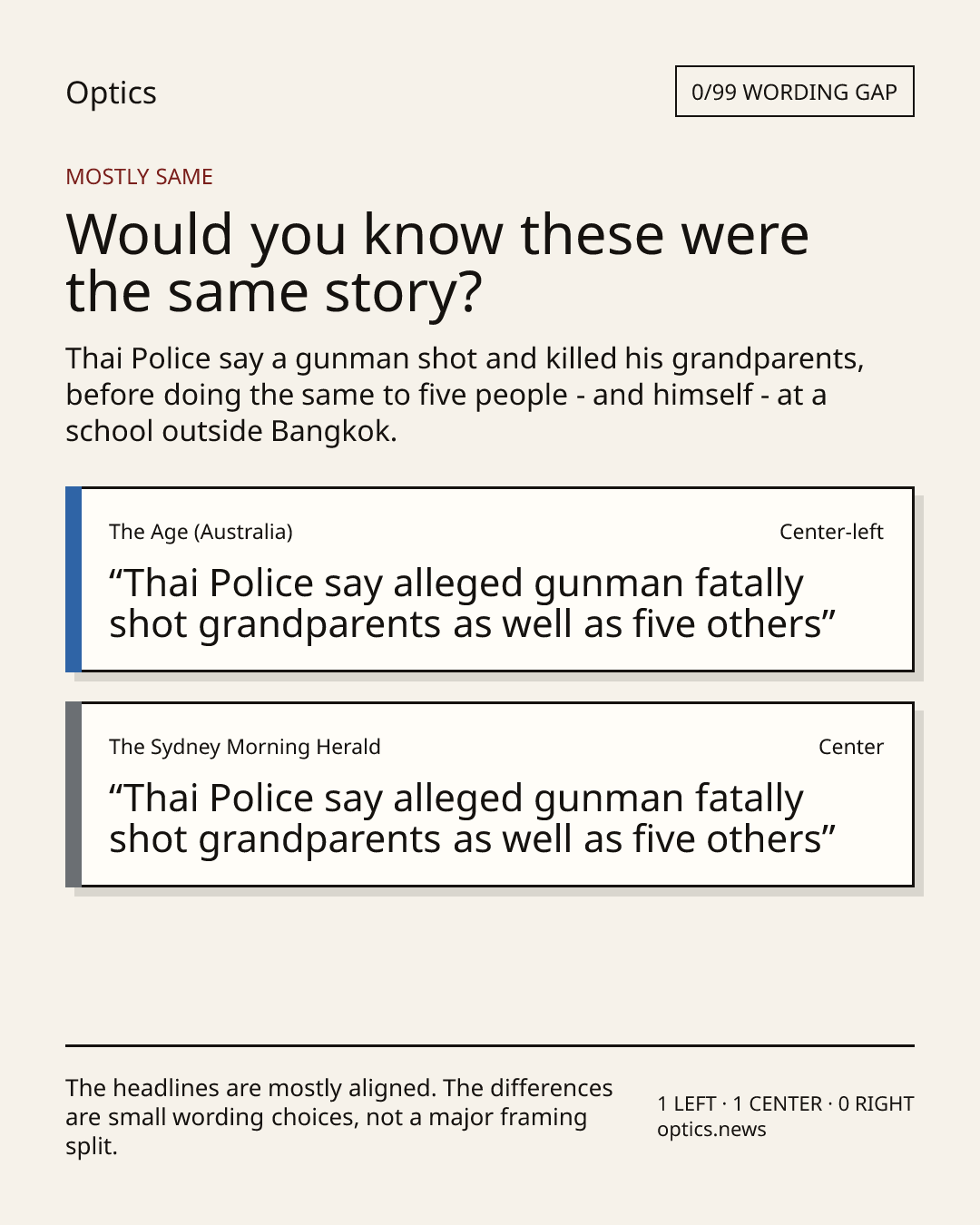 Optics

0/99 WORDING GAP

MOSTLY SAME

Would you know these were the same story?

Thai Police say a gunman shot and killed his grandparents, before doing the same to five people - and himself - at a school outside Bangkok.

The Age (Australia)

Center-left

“Thai Police say alleged gunman fatally shot grandparents as well as five others”

The Sydney Morning Herald

Center

“Thai Police say alleged gunman fatally shot grandparents as well as five others”

The headlines are mostly aligned. The differences are small wording choices, not a major framing split.

1 LEFT · 1 CENTER · 0 RIGHT
optics.news